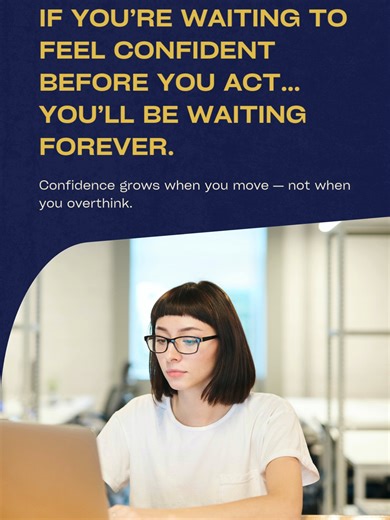 IF YOU'RE WAITING TO FEEL CONFIDENT BEFORE YOU ACT... YOU'LL BE WAITING FOREVER.

Confidence grows when you move — not when you overthink.